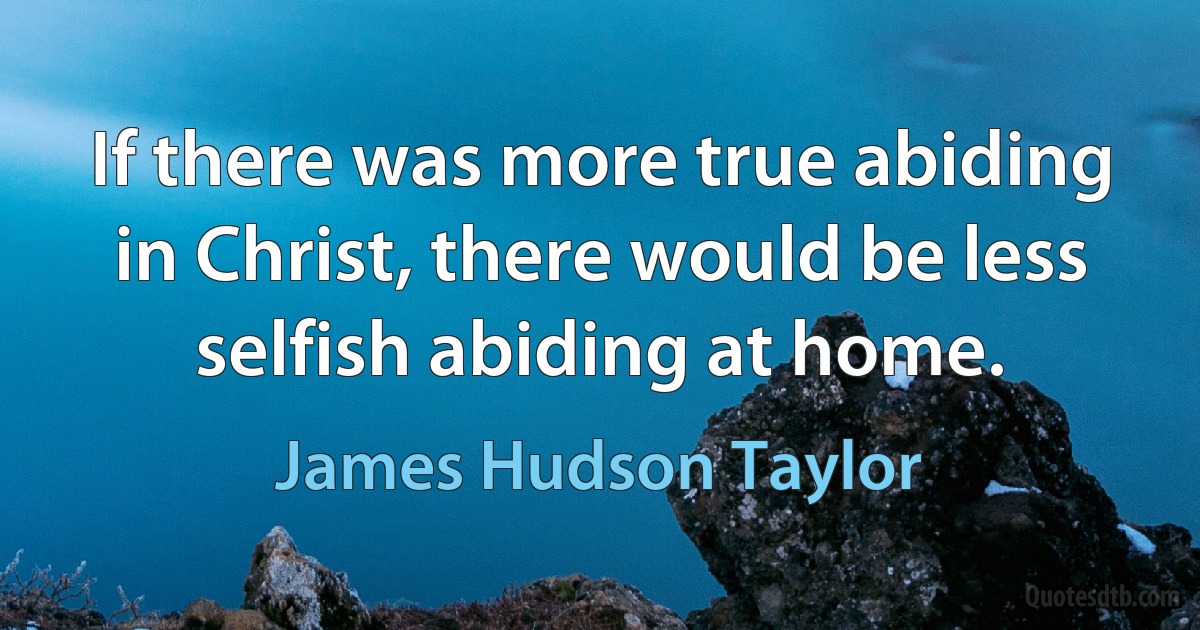 If there was more true abiding in Christ, there would be less selfish abiding at home.

James Hudson Taylor

Quotesdtb.com